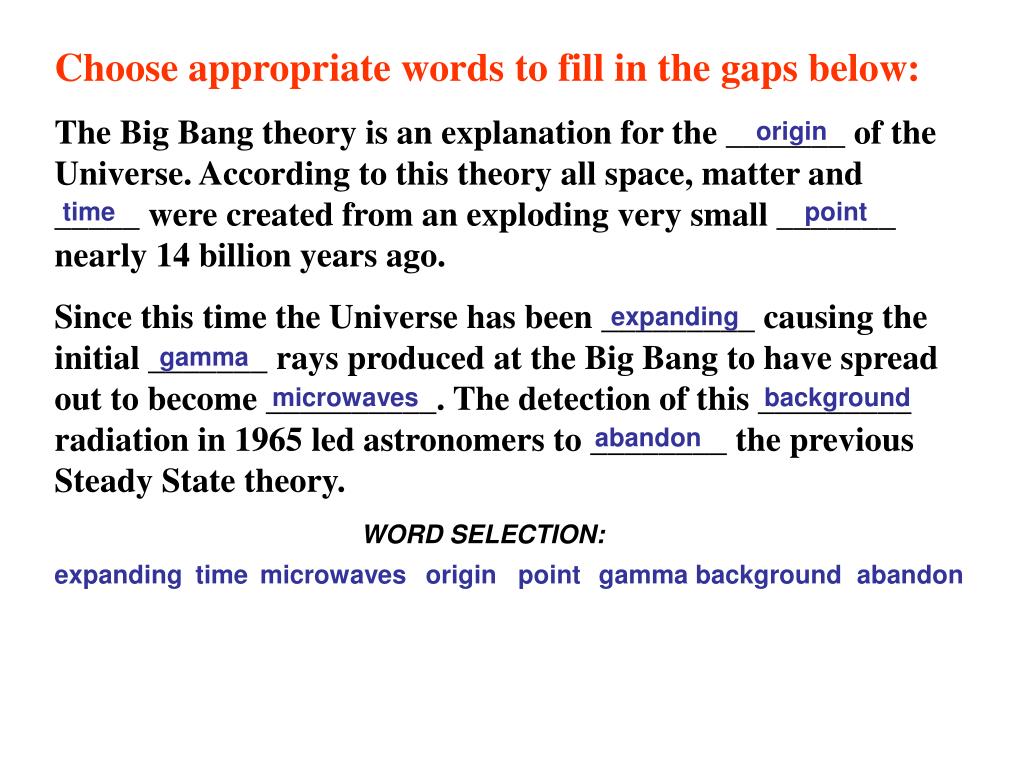 Choose appropriate words to fill in the gaps below:

The Big Bang theory is an explanation for the origin of the Universe. According to this theory all space, matter and time were created from an exploding very small point nearly 14 billion years ago.

Since this time the Universe has been expanding causing the initial gamma rays produced at the Big Bang to have spread out to become microwaves. The detection of this background radiation in 1965 led astronomers to abandon the previous Steady State theory.

WORD SELECTION:

expanding time microwaves origin point gamma background abandon